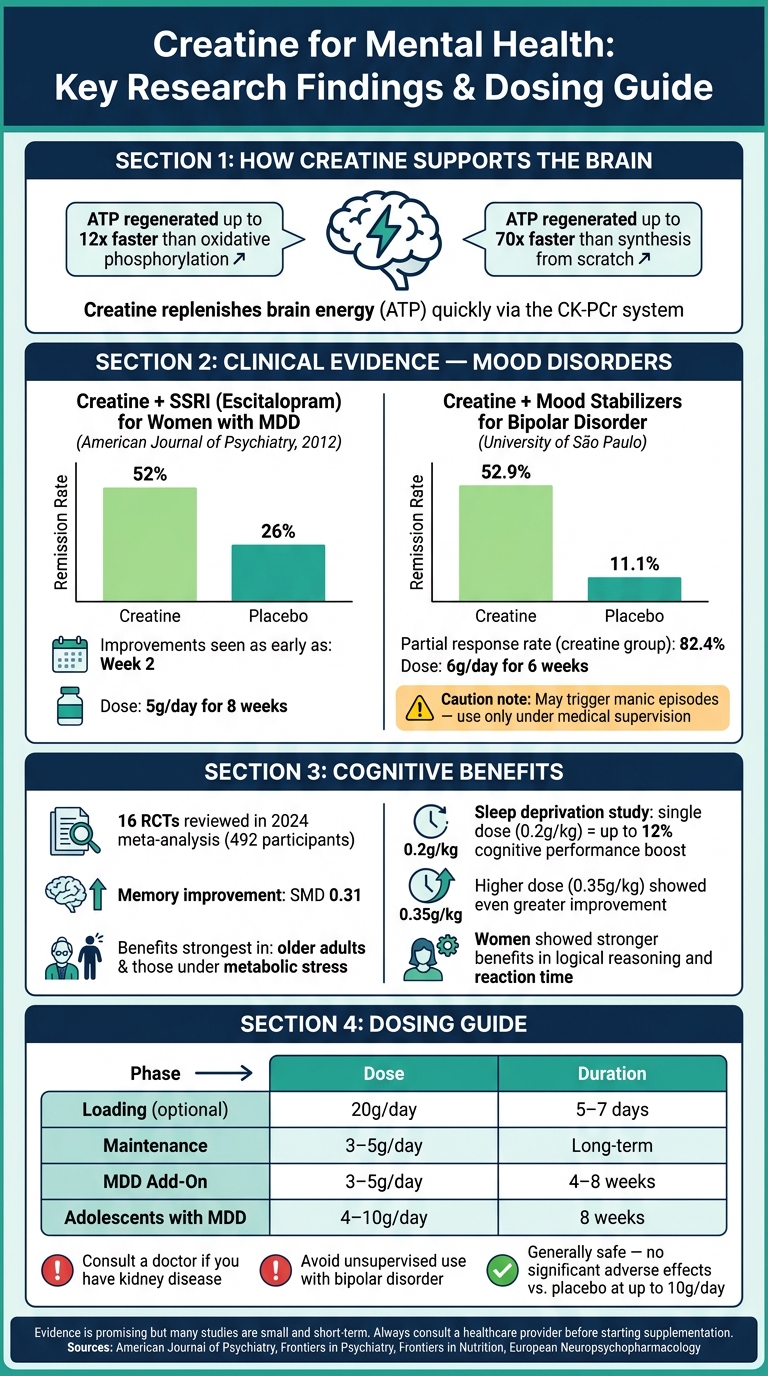 Creatine for Mental Health: Key Research Findings & Dosing Guide

SECTION 1: HOW CREATINE SUPPORTS THE BRAIN

ATP regenerated up to 12x faster than oxidative phosphorylation ↗

ATP regenerated up to 70x faster than synthesis from scratch ↗

Creatine replenishes brain energy (ATP) quickly via the CK-PCr system

SECTION 2: CLINICAL EVIDENCE — MOOD DISORDERS

Creatine + SSRI (Escitalopram) for Women with MDD
(American Journal of Psychiatry, 2012)

Remission Rate
52%
26%
Creatine
Placebo

Improvements seen as early as: Week 2

Dose: 5g/day for 8 weeks

Creatine + Mood Stabilizers for Bipolar Disorder
(University of São Paulo)

Remission Rate
52.9%
11.1%
Creatine
Placebo

Partial response rate (creatine group): 82.4%
Dose: 6g/day for 6 weeks

Caution note: May trigger manic episodes — use only under medical supervision

SECTION 3: COGNITIVE BENEFITS

16 RCTs reviewed in 2024 meta-analysis (492 participants)

Memory improvement: SMD 0.31

Benefits strongest in: older adults & those under metabolic stress

0.2g/kg
Sleep deprivation study: single dose (0.2g/kg) = up to 12% cognitive performance boost

0.35g/kg
Higher dose (0.35g/kg) showed even greater improvement

Women showed stronger benefits in logical reasoning and reaction time

SECTION 4: DOSING GUIDE

| Phase → | Dose | Duration |
|---|---|---|
| Loading (optional) | 20g/day | 5–7 days |
| Maintenance | 3–5g/day | Long-term |
| MDD Add-On | 3–5g/day | 4–8 weeks |
| Adolescents with MDD | 4–10g/day | 8 weeks |

Consult a doctor if you have kidney disease

Avoid unsupervised use with bipolar disorder

Generally safe — no significant adverse effects vs. placebo at up to 10g/day

Evidence is promising but many studies are small and short-term. Always consult a healthcare provider before starting supplementation.
Sources: American Journal of Psychiatry, Frontiers in Psychiatry, Frontiers in Nutrition, European Neuropsychopharmacology